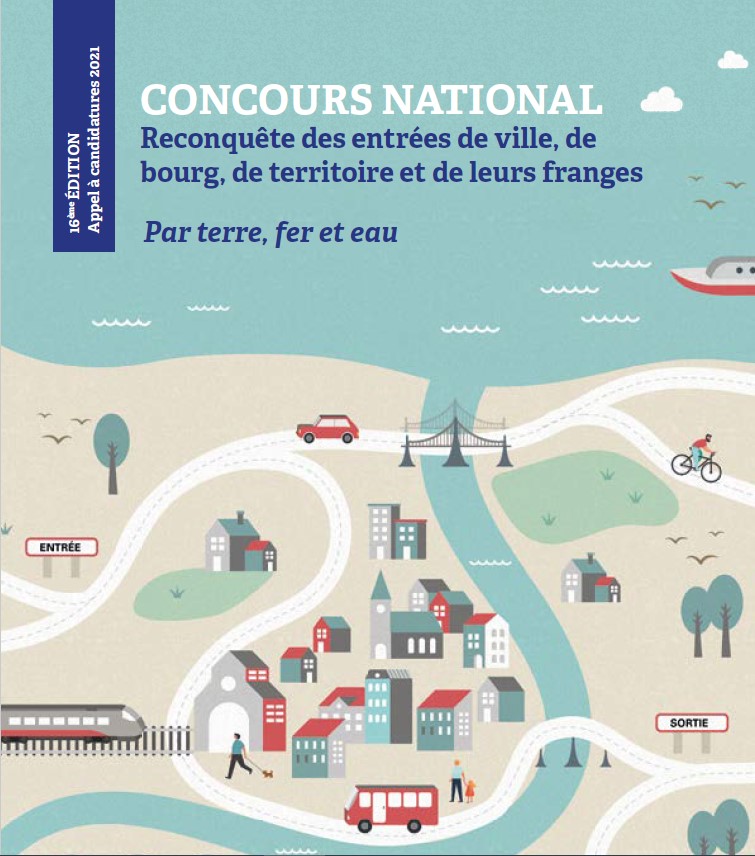 16ème ÉDITION
Appel à candidatures 2021

CONCOURS NATIONAL
Reconquête des entrées de ville, de bourg, de territoire et de leurs franges

Par terre, fer et eau

ENTRÉE

SORTIE